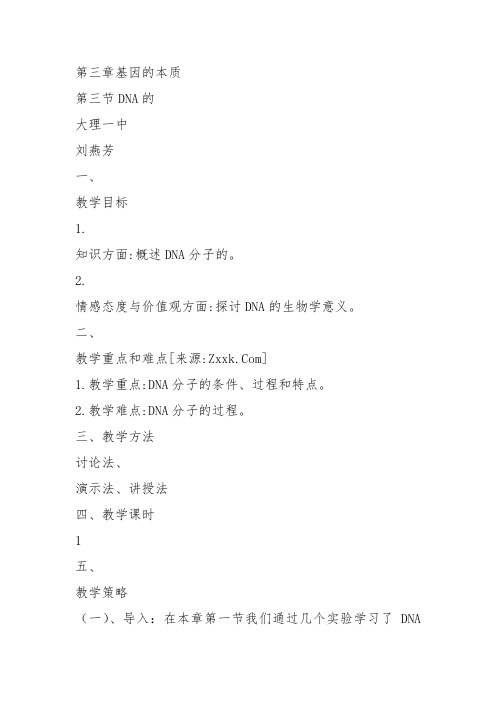 第三章基因的本质

第三节DNA的

大理一中

刘燕芳

一、

教学目标

1.

知识方面:概述DNA分子的。

2.

情感态度与价值观方面:探讨DNA的生物学意义。

二、

教学重点和难点[来源:Zxxk.Com]

1.教学重点:DNA分子的条件、过程和特点。

2.教学难点:DNA分子的过程。

三、教学方法

讨论法、

演示法、讲授法

四、教学课时

1

五、

教学策略

（一）、导入：在本章第一节我们通过几个实验学习了 DNA